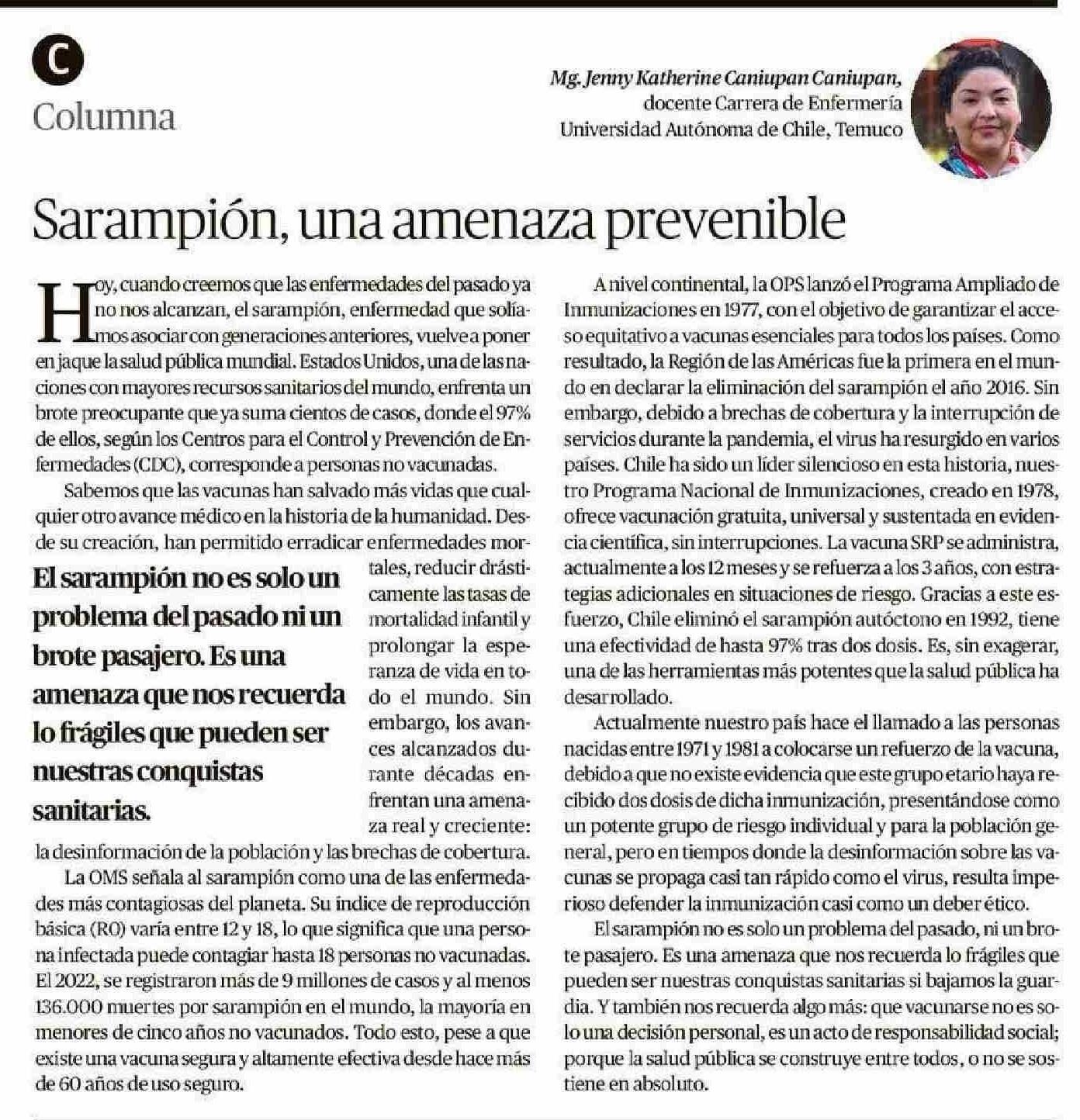 C
Columna

Mg. Jenny Katherine Caniupan Caniupan,
docente Carrera de Enfermería
Universidad Autónoma de Chile, Temuco

Sarampión, una amenaza prevenible

Hoy, cuando creemos que las enfermedades del pasado ya no nos alcanzan, el sarampión, enfermedad que solíamos asociar con generaciones anteriores, vuelve a poner en jaque la salud pública mundial. Estados Unidos, una de las naciones con mayores recursos sanitarios del mundo, enfrenta un brote preocupante que ya suma cientos de casos, donde el 97% de ellos, según los Centros para el Control y Prevención de Enfermedades (CDC), corresponde a personas no vacunadas.

Sabemos que las vacunas han salvado más vidas que cualquier otro avance médico en la historia de la humanidad. Desde su creación, han permitido erradicar enfermedades mortales, reducir drásticamente las tasas de mortalidad infantil y prolongar la esperanza de vida en todo el mundo. Sin embargo, los avances alcanzados durante décadas enfrentan una amenaza real y creciente: la desinformación de la población y las brechas de cobertura.

El sarampión no es solo un problema del pasado ni un brote pasajero. Es una amenaza que nos recuerda lo frágiles que pueden ser nuestras conquistas sanitarias.

La OMS señala al sarampión como una de las enfermedades más contagiosas del planeta. Su índice de reproducción básica (R0) varía entre 12 y 18, lo que significa que una persona infectada puede contagiar hasta 18 personas no vacunadas. El 2022, se registraron más de 9 millones de casos y al menos 136.000 muertes por sarampión en el mundo, la mayoría en menores de cinco años no vacunados. Todo esto, pese a que existe una vacuna segura y altamente efectiva desde hace más de 60 años de uso seguro.

A nivel continental, la OPS lanzó el Programa Ampliado de Inmunizaciones en 1977, con el objetivo de garantizar el acceso equitativo a vacunas esenciales para todos los países. Como resultado, la Región de las Américas fue la primera en el mundo en declarar la eliminación del sarampión el año 2016. Sin embargo, debido a brechas de cobertura y la interrupción de servicios durante la pandemia, el virus ha resurgido en varios países. Chile ha sido un líder silencioso en esta historia, nuestro Programa Nacional de Inmunizaciones, creado en 1978, ofrece vacunación gratuita, universal y sustentada en evidencia científica, sin interrupciones. La vacuna SRP se administra, actualmente a los 12 meses y se refuerza a los 3 años, con estrategias adicionales en situaciones de riesgo. Gracias a este esfuerzo, Chile eliminó el sarampión autóctono en 1992, tiene una efectividad de hasta 97% tras dos dosis. Es, sin exagerar, una de las herramientas más potentes que la salud pública ha desarrollado.

Actualmente nuestro país hace el llamado a las personas nacidas entre 1971 y 1981 a colocarse un refuerzo de la vacuna, debido a que no existe evidencia que este grupo etario haya recibido dos dosis de dicha inmunización, presentándose como un potente grupo de riesgo individual y para la población general, pero en tiempos donde la desinformación sobre las vacunas se propaga casi tan rápido como el virus, resulta imperioso defender la inmunización casi como un deber ético.

El sarampión no es solo un problema del pasado, ni un brote pasajero. Es una amenaza que nos recuerda lo frágiles que pueden ser nuestras conquistas sanitarias si bajamos la guardia. Y también nos recuerda algo más: que vacunarse no es solo una decisión personal, es un acto de responsabilidad social; porque la salud pública se construye entre todos, o no se sostiene en absoluto.